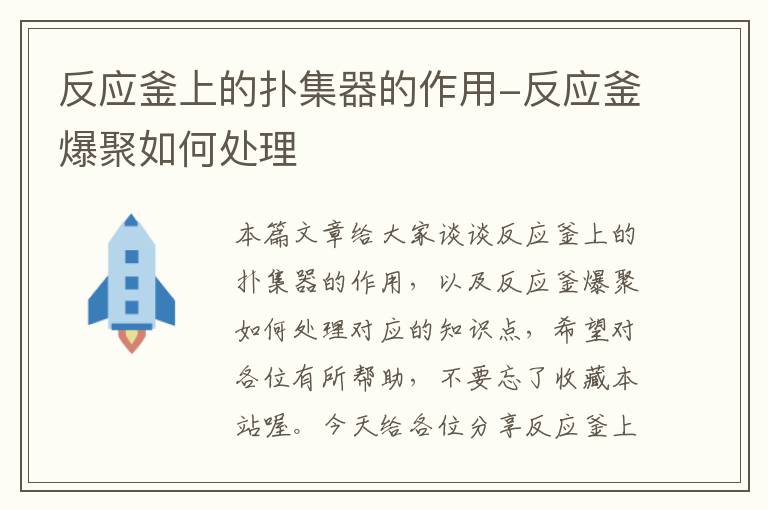 反应釜上的扑集器的作用-反应釜爆聚如何处理

本篇文章给大家谈谈反应釜上的扑集器的作用，以及反应釜爆聚如何处理对应的知识点，希望对各位有所帮助，不要忘了收藏本站喔。今天给各位分享反应釜上